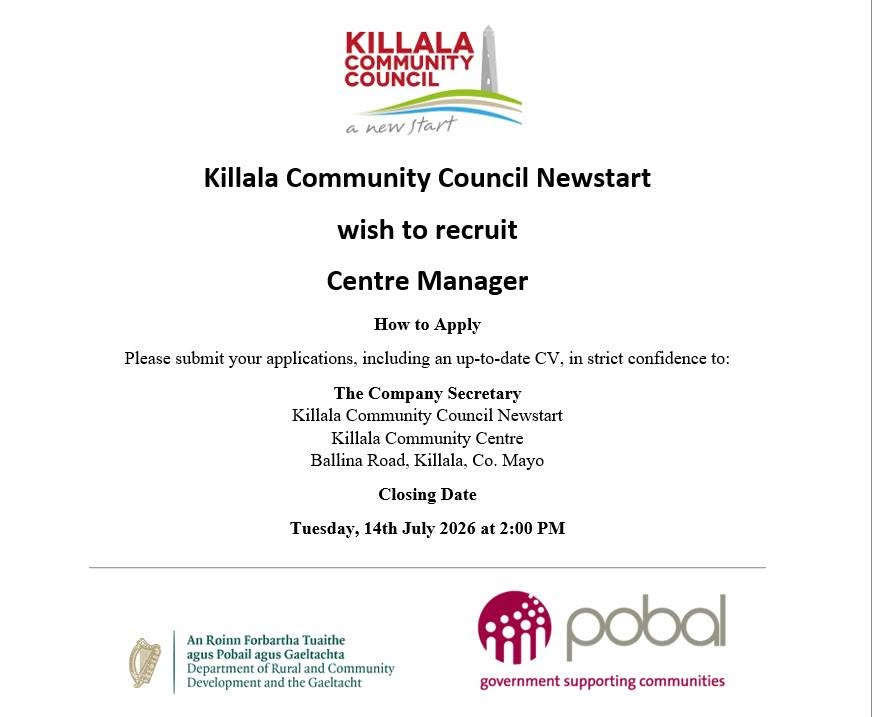 KILLALA
COMMUNITY
COUNCIL
a new start

Killala Community Council Newstart

wish to recruit

Centre Manager

How to Apply

Please submit your applications, including an up-to-date CV, in strict confidence to:

The Company Secretary
Killala Community Council Newstart
Killala Community Centre
Ballina Road, Killala, Co. Mayo

Closing Date

Tuesday, 14th July 2026 at 2:00 PM

An Roinn Forbartha Tuaithe
agus Pobail agus Gaeltachta
Department of Rural and Community
Development and the Gaeltacht

pobal
government supporting communities